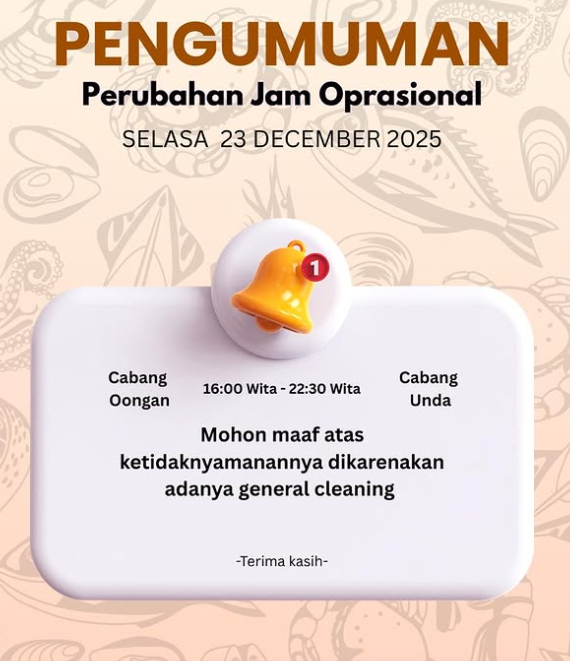 PENGUMUMAN

Perubahan Jam Oprasional

SELASA 23 DECEMBER 2025

1

Cabang
Oongan

16:00 Wita - 22:30 Wita

Cabang
Unda

Mohon maaf atas ketidaknyamanannya dikarenakan adanya general cleaning

-Terima kasih-